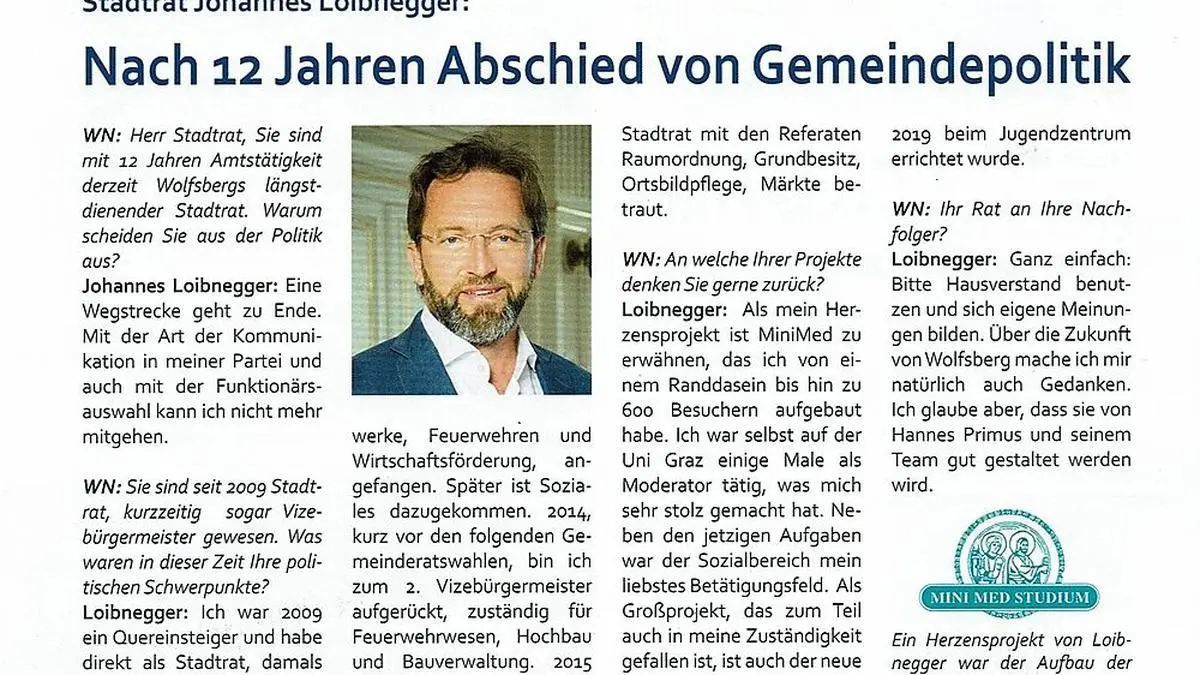 Stadtrat Johannes Loibnegger:

Nach 12 Jahren Abschied von Gemeindepolitik

WN: Herr Stadtrat, Sie sind mit 12 Jahren Amtstätigkeit derzeit Wolfsbergs längstdienender Stadtrat. Warum scheiden Sie aus der Politik aus?

Johannes Loibnegger: Eine Wegstrecke geht zu Ende. Mit der Art der Kommunikation in meiner Partei und auch mit der Funktionärsauswahl kann ich nicht mehr mitgehen.

WN: Sie sind seit 2009 Stadtrat, kurzzeitig sogar Vizebürgermeister gewesen. Was waren in dieser Zeit Ihre politischen Schwerpunkte?

Loibnegger: Ich war 2009 ein Quereinsteiger und habe direkt als Stadtrat, damals

werke, Feuerwehren und Wirtschaftsförderung, angefangen. Später ist Soziales dazugekommen. 2014, kurz vor den folgenden Gemeinderatswahlen, bin ich zum 2. Vizebürgermeister aufgerückt, zuständig für Feuerwehrwesen, Hochbau und Bauverwaltung. 2015

Stadtrat mit den Referaten Raumordnung, Grundbesitz, Ortsbildpflege, Märkte betraut.

WN: An welche Ihrer Projekte denken Sie gerne zurück?

Loibnegger: Als mein Herzensprojekt ist MiniMed zu erwähnen, das ich von einem Randdasein bis hin zu 600 Besuchern aufgebaut habe. Ich war selbst auf der Uni Graz einige Male als Moderator tätig, was mich sehr stolz gemacht hat. Neben den jetzigen Aufgaben war der Sozialbereich mein liebstes Betätigungsfeld. Als Großprojekt, das zum Teil auch in meine Zuständigkeit gefallen ist, ist auch der neue

2019 beim Jugendzentrum errichtet wurde.

WN: Ihr Rat an Ihre Nachfolger?

Loibnegger: Ganz einfach: Bitte Hausverstand benutzen und sich eigene Meinungen bilden. Über die Zukunft von Wolfsberg mache ich mir natürlich auch Gedanken. Ich glaube aber, dass sie von Hannes Primus und seinem Team gut gestaltet werden wird.

MINI MED STUDIUM

Ein Herzensprojekt von Loibnegger war der Aufbau der